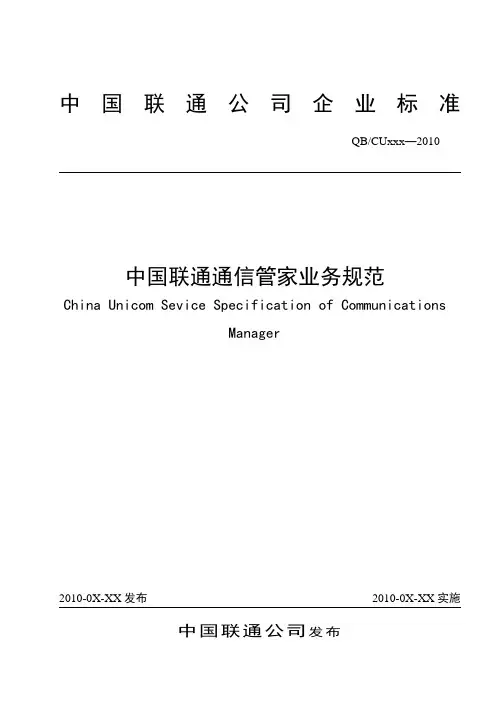 中国联通公司企业标准

QB/CUxxx—2010

中国联通通信管家业务规范

China Unicom Sevice Specification of Communications Manager

2010-0X-XX 发布

2010-0X-XX 实施

中国联通公司发布